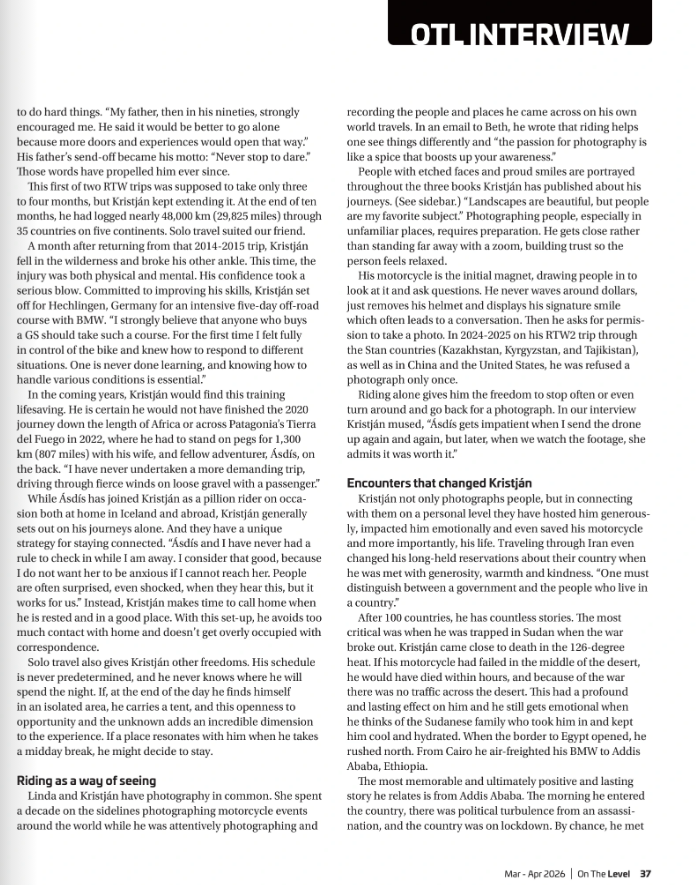 OTL INTERVIEW

to do hard things. "My father, then in his nineties, strongly encouraged me. He said it would be better to go alone because more doors and experiences would open that way." His father's send-off became his motto: "Never stop to dare." Those words have propelled him ever since.

This first of two RTW trips was supposed to take only three to four months, but Kristján kept extending it. At the end of ten months, he had logged nearly 48,000 km (29,825 miles) through 35 countries on five continents. Solo travel suited our friend.

A month after returning from that 2014-2015 trip, Kristján fell in the wilderness and broke his other ankle. This time, the injury was both physical and mental. His confidence took a serious blow. Committed to improving his skills, Kristján set off for Hechlingen, Germany for an intensive five-day off-road course with BMW. "I strongly believe that anyone who buys a GS should take such a course. For the first time I felt fully in control of the bike and knew how to respond to different situations. One is never done learning, and knowing how to handle various conditions is essential."

In the coming years, Kristján would find this training lifesaving. He is certain he would not have finished the 2020 journey down the length of Africa or across Patagonia's Tierra del Fuego in 2022, where he had to stand on pegs for 1,300 km (807 miles) with his wife, and fellow adventurer, Ásdís, on the back. "I have never undertaken a more demanding trip, driving through fierce winds on loose gravel with a passenger."

While Ásdís has joined Kristján as a pillion rider on occasion both at home in Iceland and abroad, Kristján generally sets out on his journeys alone. And they have a unique strategy for staying connected. "Ásdís and I have never had a rule to check in while I am away. I consider that good, because I do not want her to be anxious if I cannot reach her. People are often surprised, even shocked, when they hear this, but it works for us." Instead, Kristján makes time to call home when he is rested and in a good place. With this set-up, he avoids too much contact with home and doesn't get overly occupied with correspondence.

Solo travel also gives Kristján other freedoms. His schedule is never predetermined, and he never knows where he will spend the night. If, at the end of the day he finds himself in an isolated area, he carries a tent, and this openness to opportunity and the unknown adds an incredible dimension to the experience. If a place resonates with him when he takes a midday break, he might decide to stay.

Riding as a way of seeing

Linda and Kristján have photography in common. She spent a decade on the sidelines photographing motorcycle events around the world while he was attentively photographing and recording the people and places he came across on his own world travels. In an email to Beth, he wrote that riding helps one see things differently and "the passion for photography is like a spice that boosts up your awareness."

People with etched faces and proud smiles are portrayed throughout the three books Kristján has published about his journeys. (See sidebar.) "Landscapes are beautiful, but people are my favorite subject." Photographing people, especially in unfamiliar places, requires preparation. He gets close rather than standing far away with a zoom, building trust so the person feels relaxed.

His motorcycle is the initial magnet, drawing people in to look at it and ask questions. He never waves around dollars, just removes his helmet and displays his signature smile which often leads to a conversation. Then he asks for permission to take a photo. In 2024-2025 on his RTW2 trip through the Stan countries (Kazakhstan, Kyrgyzstan, and Tajikistan), as well as in China and the United States, he was refused a photograph only once.

Riding alone gives him the freedom to stop often or even turn around and go back for a photograph. In our interview Kristján mused, "Ásdís gets impatient when I send the drone up again and again, but later, when we watch the footage, she admits it was worth it."

Encounters that changed Kristján

Kristján not only photographs people, but in connecting with them on a personal level they have hosted him generously, impacted him emotionally and even saved his motorcycle and more importantly, his life. Traveling through Iran even changed his long-held reservations about their country when he was met with generosity, warmth and kindness. "One must distinguish between a government and the people who live in a country."

After 100 countries, he has countless stories. The most critical was when he was trapped in Sudan when the war broke out. Kristján came close to death in the 126-degree heat. If his motorcycle had failed in the middle of the desert, he would have died within hours, and because of the war there was no traffic across the desert. This had a profound and lasting effect on him and he still gets emotional when he thinks of the Sudanese family who took him in and kept him cool and hydrated. When the border to Egypt opened, he rushed north. From Cairo he air-freighted his BMW to Addis Ababa, Ethiopia.

The most memorable and ultimately positive and lasting story he relates is from Addis Ababa. The morning he entered the country, there was political turbulence from an assassination, and the country was on lockdown. By chance, he met

Mar - Apr 2026 | On The Level 37